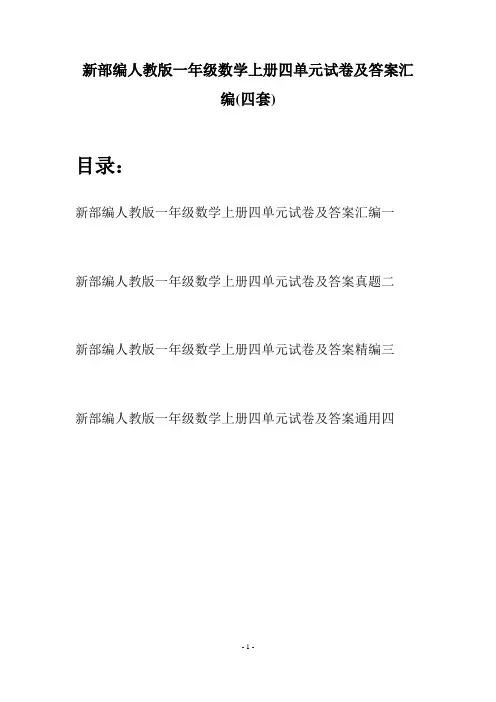 新部编人教版一年级数学上册四单元试卷及答案汇编(四套)

目录：

新部编人教版一年级数学上册四单元试卷及答案汇编一

新部编人教版一年级数学上册四单元试卷及答案真题二

新部编人教版一年级数学上册四单元试卷及答案精编三

新部编人教版一年级数学上册四单元试卷及答案通用四

- 1 -